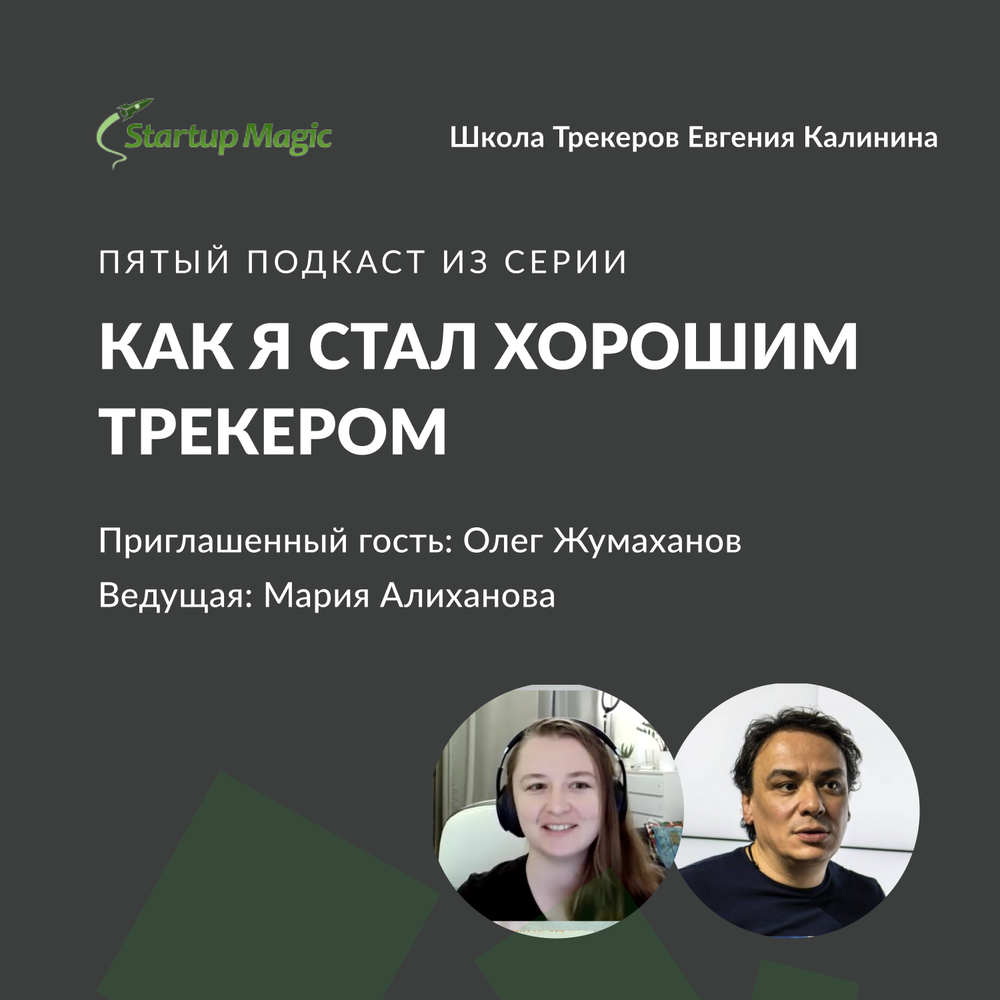 Startup Magic

Школа Трекеров Евгения Калинина

ПЯТЫЙ ПОДКАСТ ИЗ СЕРИИ

КАК Я СТАЛ ХОРОШИМ ТРЕКЕРОМ

Приглашенный гость: Олег Жумаханов

Ведущая: Мария Алиханова